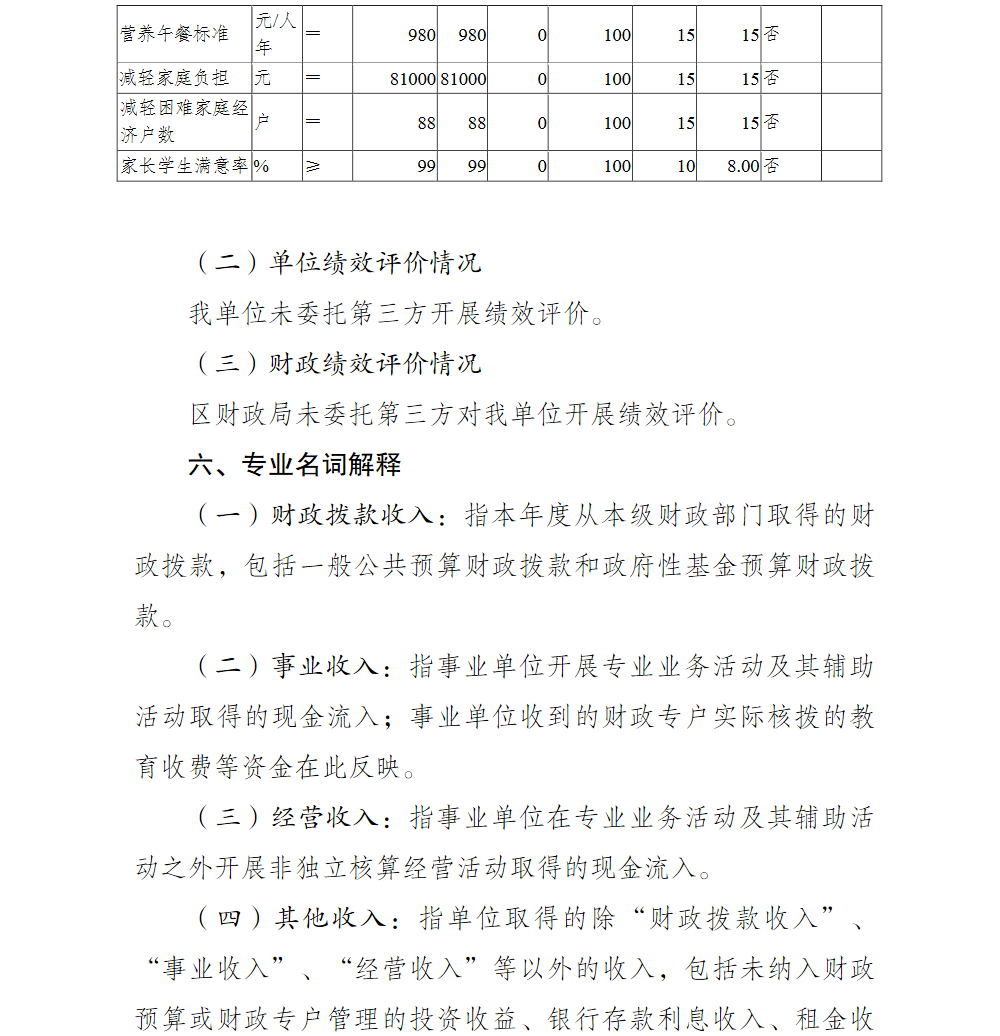 | 营养午餐标准 | 元/人年 | ＝ | 980 | 980 | 0 | 100 | 15 | 15 | 否 | |
|---|---|---|---|---|---|---|---|---|---|---|
| 减轻家庭负担 | 元 | ＝ | 81000 | 81000 | 0 | 100 | 15 | 15 | 否 | |
| 减轻困难家庭经济户数 | 户 | ＝ | 88 | 88 | 0 | 100 | 15 | 15 | 否 | |
| 家长学生满意率 | % | ≥ | 99 | 99 | 0 | 100 | 10 | 8.00 | 否 | |

（二）单位绩效评价情况

我单位未委托第三方开展绩效评价。

（三）财政绩效评价情况

区财政局未委托第三方对我单位开展绩效评价。

六、专业名词解释

（一）财政拨款收入：指本年度从本级财政部门取得的财政拨款，包括一般公共预算财政拨款和政府性基金预算财政拨款。

（二）事业收入：指事业单位开展专业业务活动及其辅助活动取得的现金流入；事业单位收到的财政专户实际核拨的教育收费等资金在此反映。

（三）经营收入：指事业单位在专业业务活动及其辅助活动之外开展非独立核算经营活动取得的现金流入。

（四）其他收入：指单位取得的除“财政拨款收入”、“事业收入”、“经营收入”等以外的收入，包括未纳入财政预算或财政专户管理的投资收益、银行存款利息收入、租金收